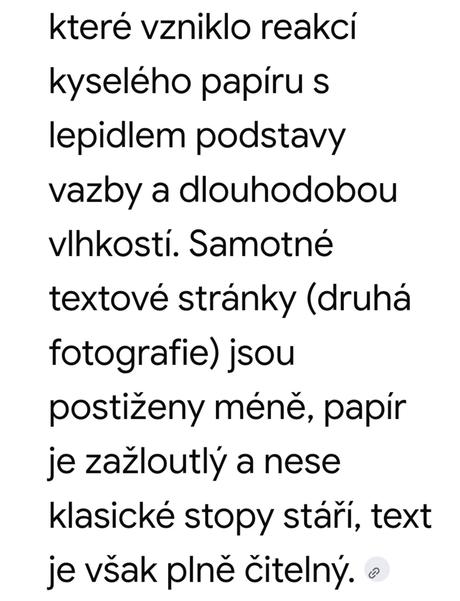 které vzniklo reakcí kyselého papíru s lepidlem podstavy vazby a dlouhodobou vlhkostí. Samotné textové stránky (druhá fotografie) jsou postiženy méně, papír je zažloutlý a nese klasické stopy stáří, text je však plně čitelný.